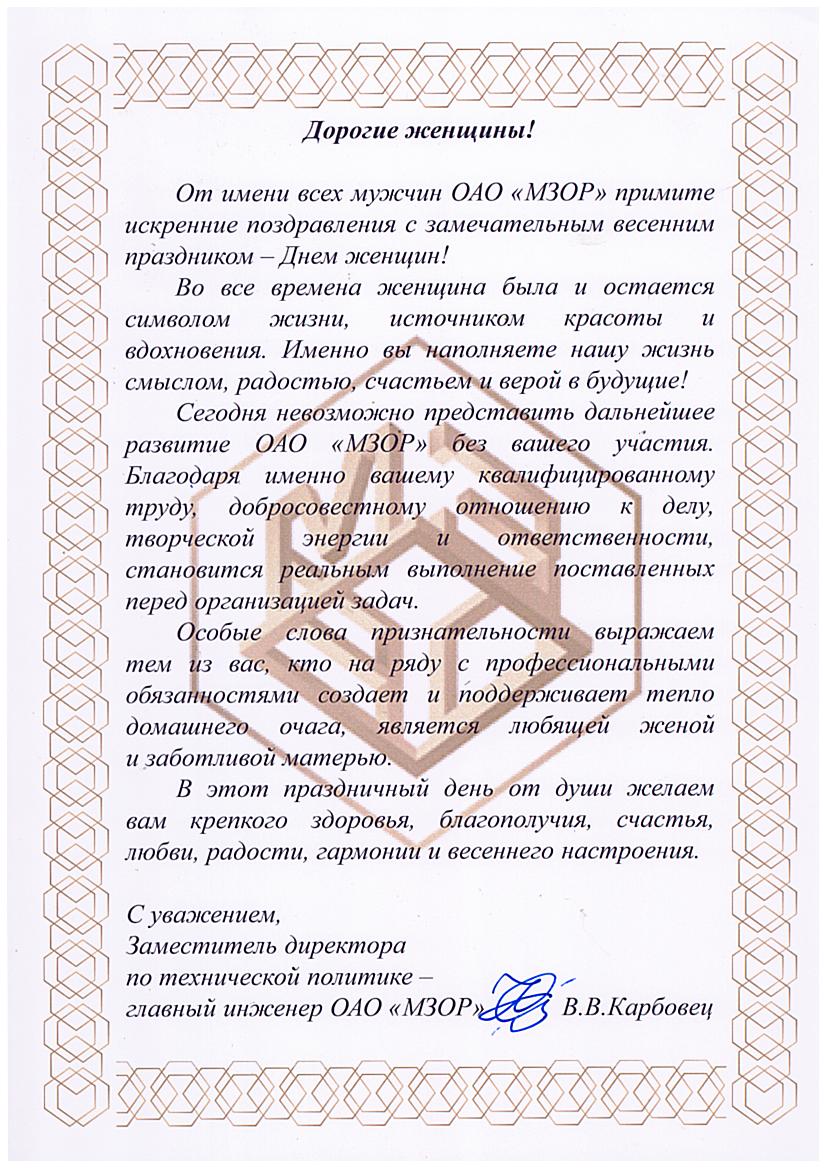 Дорогие женщины!

От имени всех мужчин ОАО «МЗОР» примите искренние поздравления с замечательным весенним праздником – Днем женщин!

Во все времена женщина была и остается символом жизни, источником красоты и вдохновения. Именно вы наполняете нашу жизнь смыслом, радостью, счастьем и верой в будущие!

Сегодня невозможно представить дальнейшее развитие ОАО «МЗОР» без вашего участия. Благодаря именно вашему квалифицированному труду, добросовестному отношению к делу, творческой энергии и ответственности, становится реальным выполнение поставленных перед организацией задач.

Особые слова признательности выражаем тем из вас, кто на ряду с профессиональными обязанностями создает и поддерживает тепло домашнего очага, является любящей женой и заботливой матерью.

В этот праздничный день от души желаем вам крепкого здоровья, благополучия, счастья, любви, радости, гармонии и весеннего настроения.

С уважением,
Заместитель директора
по технической политике –
главный инженер ОАО «МЗОР» В.В.Карбовец